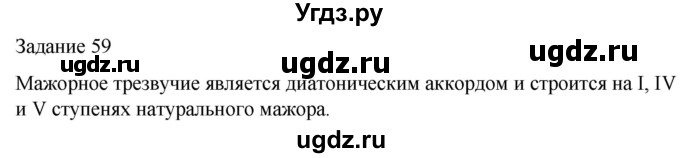 Угдз.ру

Задание 59

ugdz.ru ugdz.ru ugdz.ru

Мажорное трезвучие является диатоническим аккордом и строится на I, IV и V ступенях натурального мажора.

ugdz.ru